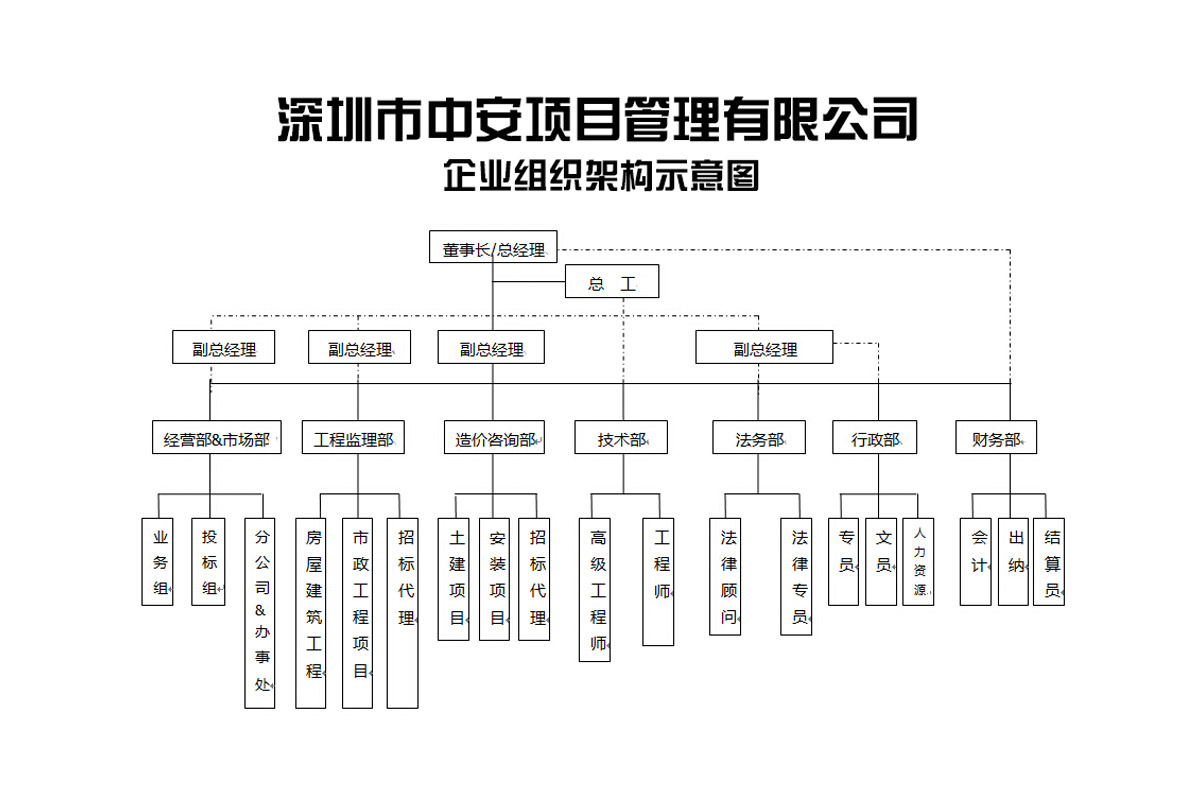 深圳市中安项目管理有限公司
企业组织架构示意图

董事长/总经理

总 工

副总经理

副总经理

副总经理

副总经理

经营部&市场部

工程监理部

造价咨询部

技术部

法务部

行政部

财务部

业务组

投标组

分公司&办事处

房屋建筑工程

市政工程项目

招标代理

土建项目

安装项目

招标代理

高级工程师

工程师

法律顾问

法律专员

专员

文员

人力资源

会计

出纳

结算员